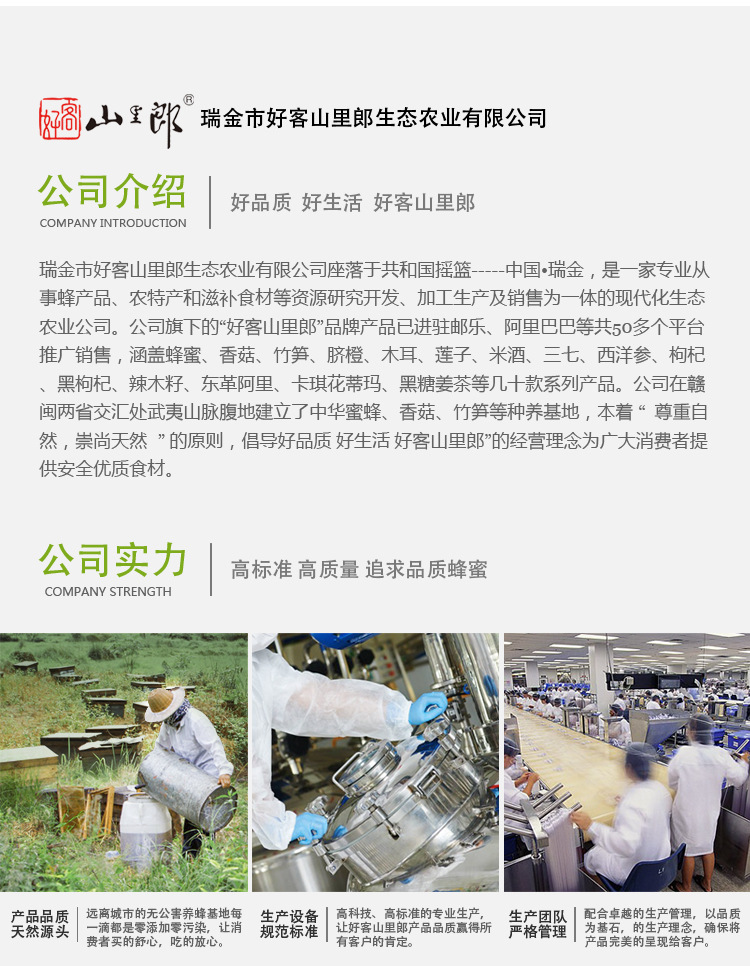 好客 山里郎®

瑞金市好客山里郎生态农业有限公司

公司介绍
COMPANY INTRODUCTION

好品质 好生活 好客山里郎

瑞金市好客山里郎生态农业有限公司座落于共和国摇篮-----中国•瑞金，是一家专业从事蜂产品、农特产和滋补食材等资源研究开发、加工生产及销售为一体的现代化生态农业公司。公司旗下的“好客山里郎”品牌产品已进驻邮乐、阿里巴巴等共50多个平台推广销售，涵盖蜂蜜、香菇、竹笋、脐橙、木耳、莲子、米酒、三七、西洋参、枸杞、黑枸杞、辣木籽、东革阿里、卡琪花蒂玛、黑糖姜茶等几十款系列产品。公司在赣闽两省交汇处武夷山脉腹地建立了中华蜜蜂、香菇、竹笋等种养基地，本着“ 尊重自然，崇尚天然 ”的原则，倡导好品质 好生活 好客山里郎”的经营理念为广大消费者提供安全优质食材。

公司实力
COMPANY STRENGTH

高标准 高质量 追求品质蜂蜜

产品品质
天然源头

远离城市的无公害养蜂基地每一滴都是零添加零污染，让消费者买的舒心，吃的放心。

生产设备
规范标准

高科技、高标准的专业生产，让好客山里郎产品品质赢得所有客户的肯定。

生产团队
严格管理

配合卓越的生产管理，以品质为基石，的生产理念，确保将产品完美的呈现给客户。